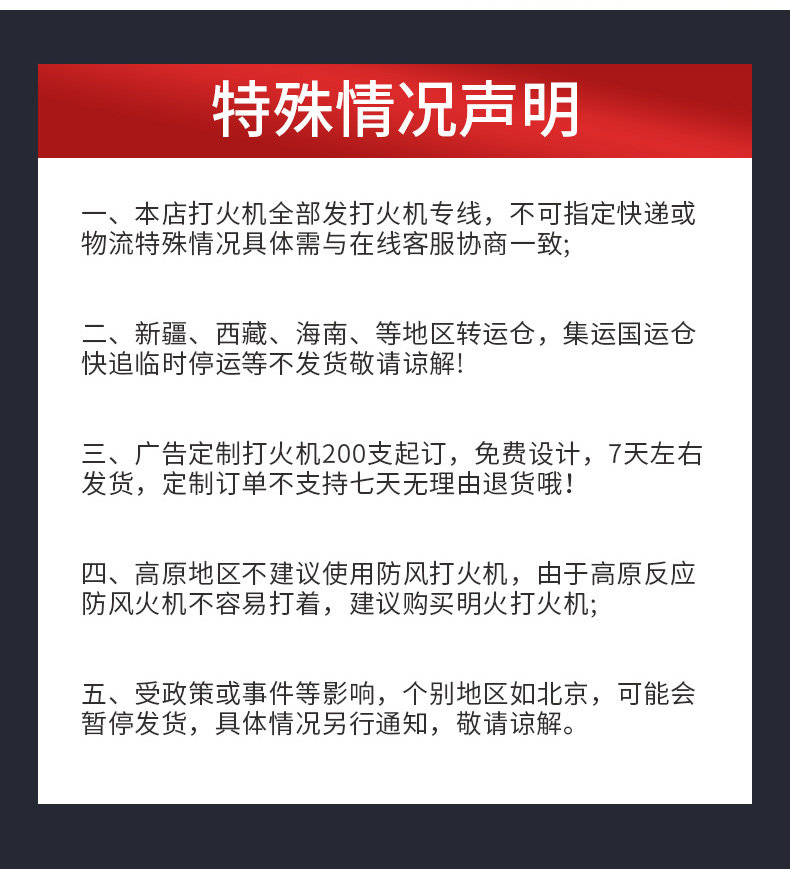 特殊情况声明

一、本店打火机全部发打火机专线，不可指定快递或物流特殊情况具体需与在线客服协商一致;

二、新疆、西藏、海南、等地区转运仓，集运国运仓快追临时停运等不发货敬请谅解!

三、广告定制打火机200支起订，免费设计，7天左右发货，定制订单不支持七天无理由退货哦!

四、高原地区不建议使用防风打火机，由于高原反应防风火机不容易打着，建议购买明火打火机;

五、受政策或事件等影响，个别地区如北京，可能会暂停发货，具体情况另行通知，敬请谅解。